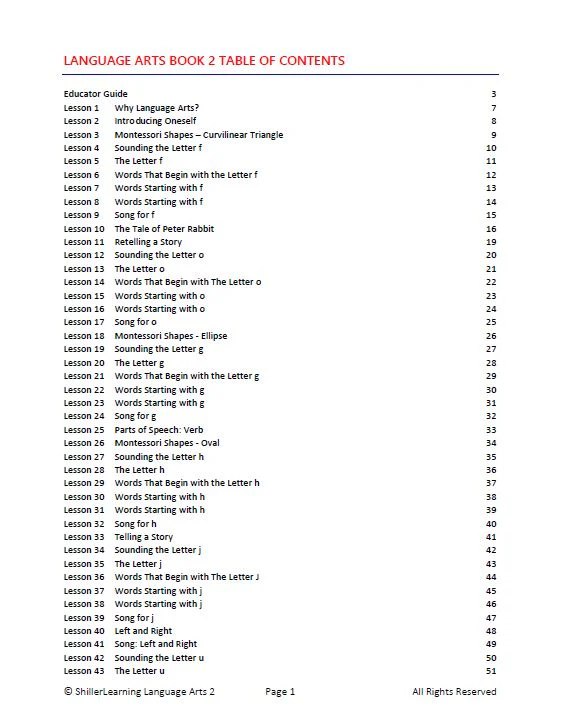 LANGUAGE ARTS BOOK 2 TABLE OF CONTENTS

| | | |
|---|---|---|
| Educator Guide | | 3 |
| Lesson 1 | Why Language Arts? | 7 |
| Lesson 2 | Introducing Oneself | 8 |
| Lesson 3 | Montessori Shapes – Curvilinear Triangle | 9 |
| Lesson 4 | Sounding the Letter f | 10 |
| Lesson 5 | The Letter f | 11 |
| Lesson 6 | Words That Begin with the Letter f | 12 |
| Lesson 7 | Words Starting with f | 13 |
| Lesson 8 | Words Starting with f | 14 |
| Lesson 9 | Song for f | 15 |
| Lesson 10 | The Tale of Peter Rabbit | 16 |
| Lesson 11 | Retelling a Story | 19 |
| Lesson 12 | Sounding the Letter o | 20 |
| Lesson 13 | The Letter o | 21 |
| Lesson 14 | Words That Begin with The Letter o | 22 |
| Lesson 15 | Words Starting with o | 23 |
| Lesson 16 | Words Starting with o | 24 |
| Lesson 17 | Song for o | 25 |
| Lesson 18 | Montessori Shapes - Ellipse | 26 |
| Lesson 19 | Sounding the Letter g | 27 |
| Lesson 20 | The Letter g | 28 |
| Lesson 21 | Words That Begin with the Letter g | 29 |
| Lesson 22 | Words Starting with g | 30 |
| Lesson 23 | Words Starting with g | 31 |
| Lesson 24 | Song for g | 32 |
| Lesson 25 | Parts of Speech: Verb | 33 |
| Lesson 26 | Montessori Shapes - Oval | 34 |
| Lesson 27 | Sounding the Letter h | 35 |
| Lesson 28 | The Letter h | 36 |
| Lesson 29 | Words That Begin with the Letter h | 37 |
| Lesson 30 | Words Starting with h | 38 |
| Lesson 31 | Words Starting with h | 39 |
| Lesson 32 | Song for h | 40 |
| Lesson 33 | Telling a Story | 41 |
| Lesson 34 | Sounding the Letter j | 42 |
| Lesson 35 | The Letter j | 43 |
| Lesson 36 | Words That Begin with The Letter J | 44 |
| Lesson 37 | Words Starting with j | 45 |
| Lesson 38 | Words Starting with j | 46 |
| Lesson 39 | Song for j | 47 |
| Lesson 40 | Left and Right | 48 |
| Lesson 41 | Song: Left and Right | 49 |
| Lesson 42 | Sounding the Letter u | 50 |
| Lesson 43 | The Letter u | 51 |

© ShillerLearning Language Arts 2 Page 1 All Rights Reserved